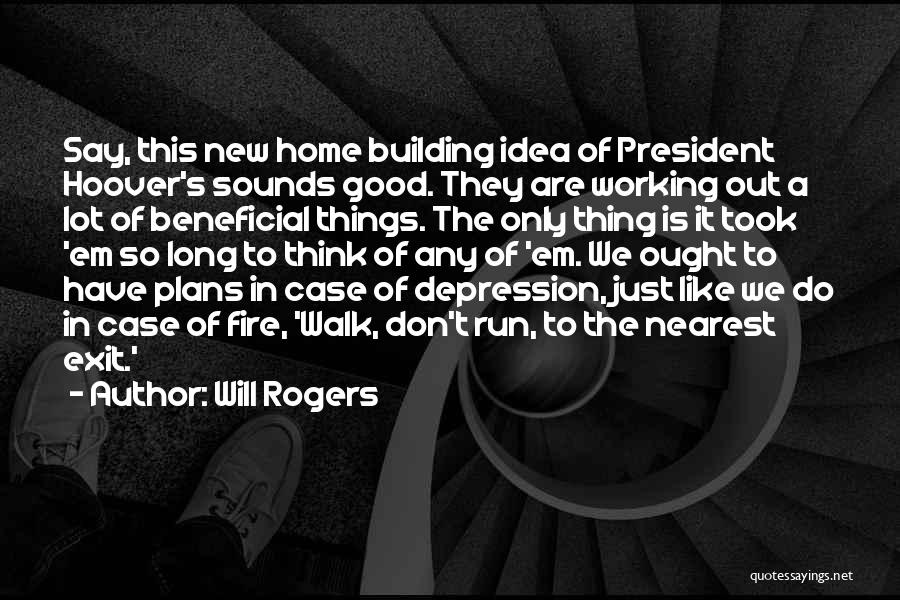 Say, this new home building idea of President Hoover's sounds good. They are working out a lot of beneficial things. The only thing is it took 'em so long to think of any of 'em. We ought to have plans in case of depression, just like we do in case of fire, 'Walk, don't run, to the nearest exit.'

- Author: Will Rogers

quotessayings.net